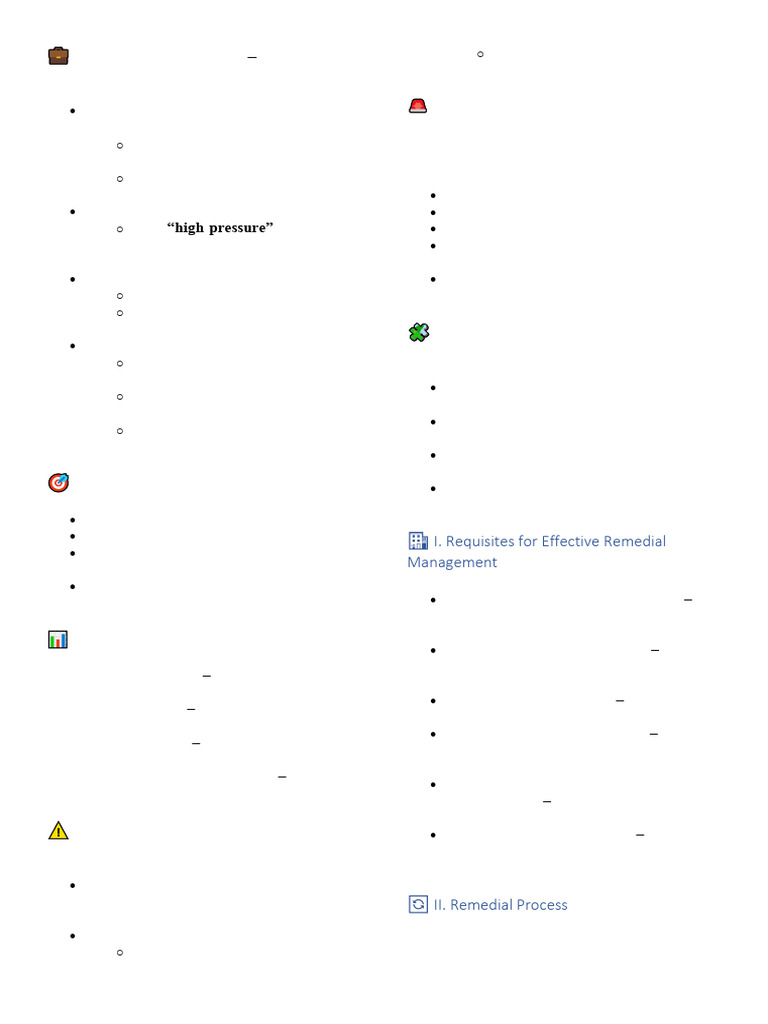 "high pressure"

I. Requisites for Effective Remedial Management

II. Remedial Process